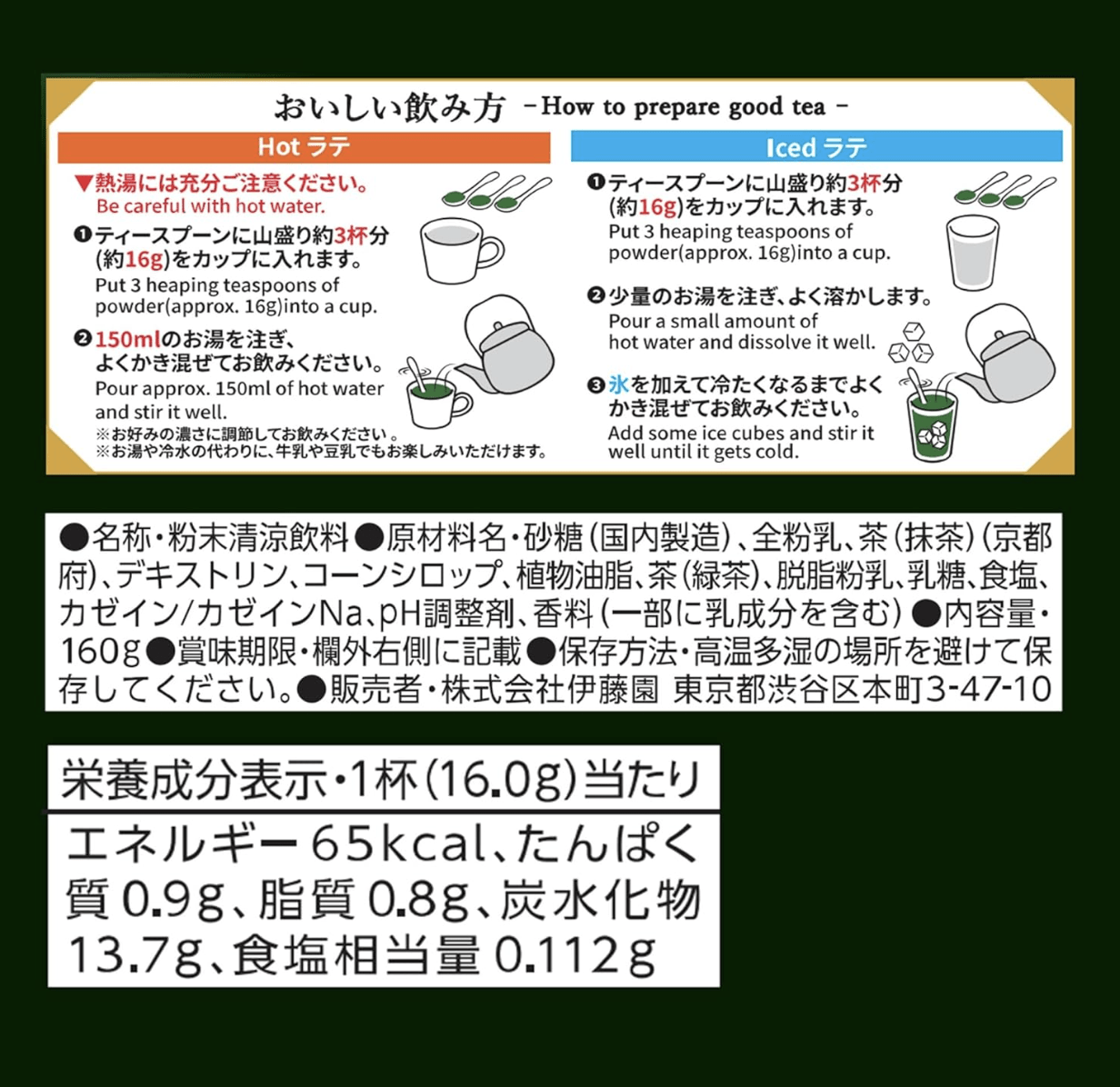 おいしい飲み方 -How to prepare good tea-

Hot ラテ

▼熱湯には充分ご注意ください。
Be careful with hot water.

❶ティースプーンに山盛り約3杯分(約16g)をカップに入れます。
Put 3 heaping teaspoons of powder(approx. 16g)into a cup.

❷150mlのお湯を注ぎ、よくかき混ぜてお飲みください。
Pour approx. 150ml of hot water and stir it well.

※お好みの濃さに調節してお飲みください。
※お湯や冷水の代わりに、牛乳や豆乳でもお楽しみいただけます。

Iced ラテ

❶ティースプーンに山盛り約3杯分(約16g)をカップに入れます。
Put 3 heaping teaspoons of powder(approx. 16g)into a cup.

❷少量のお湯を注ぎ、よく溶かします。
Pour a small amount of hot water and dissolve it well.

❸氷を加えて冷たくなるまでよくかき混ぜてお飲みください。
Add some ice cubes and stir it well until it gets cold.

●名称・粉末清涼飲料●原材料名・砂糖(国内製造)、全粉乳、茶(抹茶)(京都府)、デキストリン、コーンシロップ、植物油脂、茶(緑茶)、脱脂粉乳、乳糖、食塩、カゼイン/カゼインNa、pH調整剤、香料(一部に乳成分を含む)●内容量・160g●賞味期限・欄外右側に記載●保存方法・高温多湿の場所を避けて保存してください。●販売者・株式会社伊藤園 東京都渋谷区本町3-47-10

栄養成分表示・1杯(16.0g)当たり

エネルギー65kcal、たんぱく質0.9g、脂質0.8g、炭水化物13.7g、食塩相当量0.112g